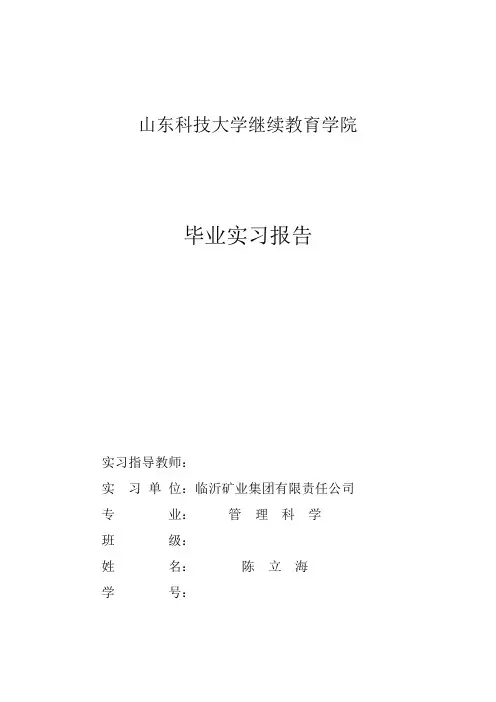 山东科技大学继续教育学院

毕业实习报告

实习指导教师：
实 习 单 位：临沂矿业集团有限责任公司
专 业： 管 理 科 学
班 级：
姓 名： 陈 立 海
学 号：